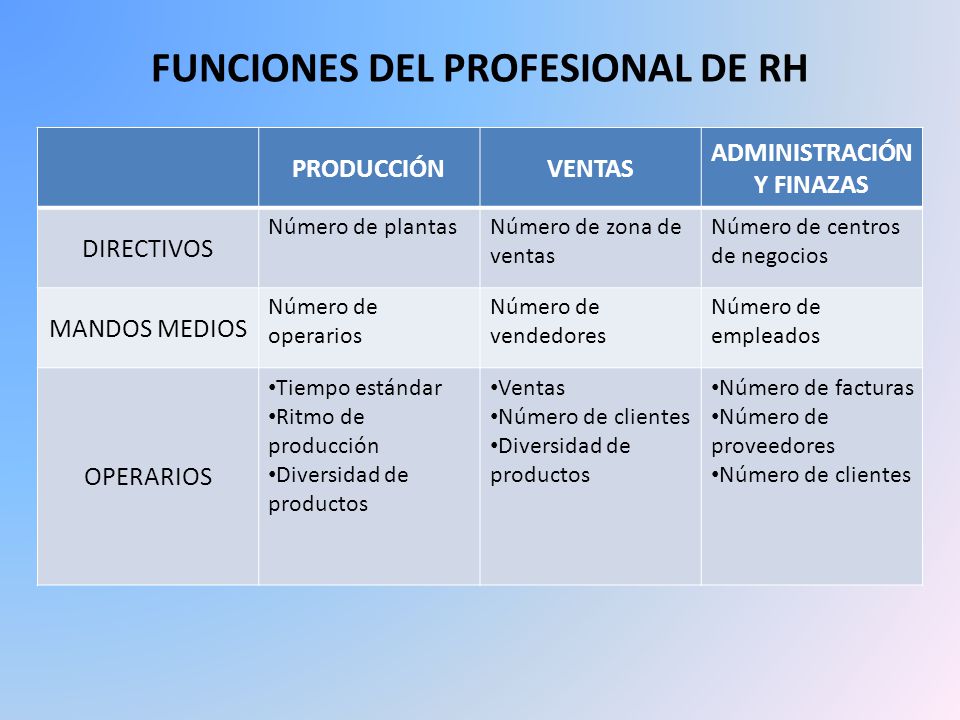 FUNCIONES DEL PROFESIONAL DE RH

| | PRODUCCIÓN | VENTAS | ADMINISTRACIÓN Y FINAZAS |
|---|---|---|---|
| DIRECTIVOS | Número de plantas | Número de zona de ventas | Número de centros de negocios |
| MANDOS MEDIOS | Número de operarios | Número de vendedores | Número de empleados |
| OPERARIOS | •Tiempo estándar •Ritmo de producción •Diversidad de productos | •Ventas •Número de clientes •Diversidad de productos | •Número de facturas •Número de proveedores •Número de clientes |